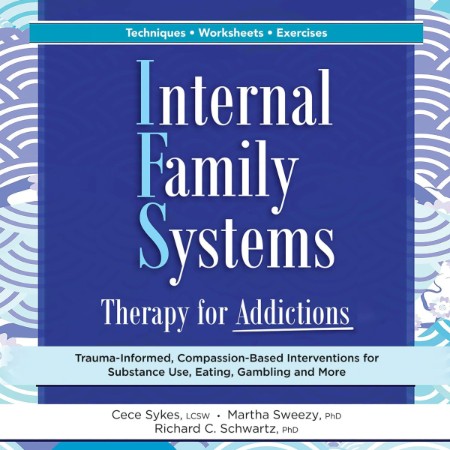 Techniques • Worksheets • Exercises

Internal Family Systems

Therapy for Addictions

Trauma-Informed, Compassion-Based Interventions for Substance Use, Eating, Gambling and More

Cece Sykes, LCSW • Martha Sweezy, PhD
Richard C. Schwartz, PhD